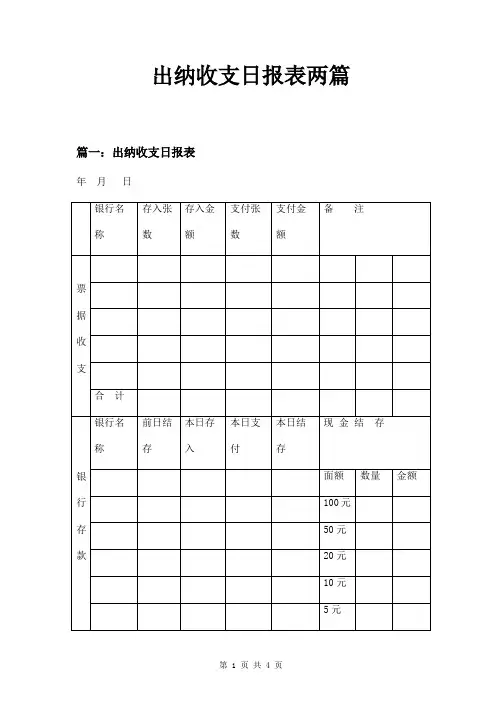 出纳收支日报表两篇

篇一：出纳收支日报表

年 月 日

| | 银行名称 | 存入张数 | 存入金额 | 支付张数 | 支付金额 | 备 注 | | |
|---|---|---|---|---|---|---|---|---|
| 票据收支 | | | | | | | | |
| | | | | | | | | |
| | | | | | | | | |
| | | | | | | | | |
| | | | | | | | | |
| | 合 计 | | | | | | | |
| 银行存款 | 银行名称 | 前日结存 | 本日存入 | 本日支付 | 本日结存 | 现 金 结 存 | | |
| | | | | | | 面额 | 数量 | 金额 |
| | | | | | | 100 元 | | |
| | | | | | | 50 元 | | |
| | | | | | | 20 元 | | |
| | | | | | | 10 元 | | |
| | | | | | | 5 元 | | |

第 1 页 共 4 页